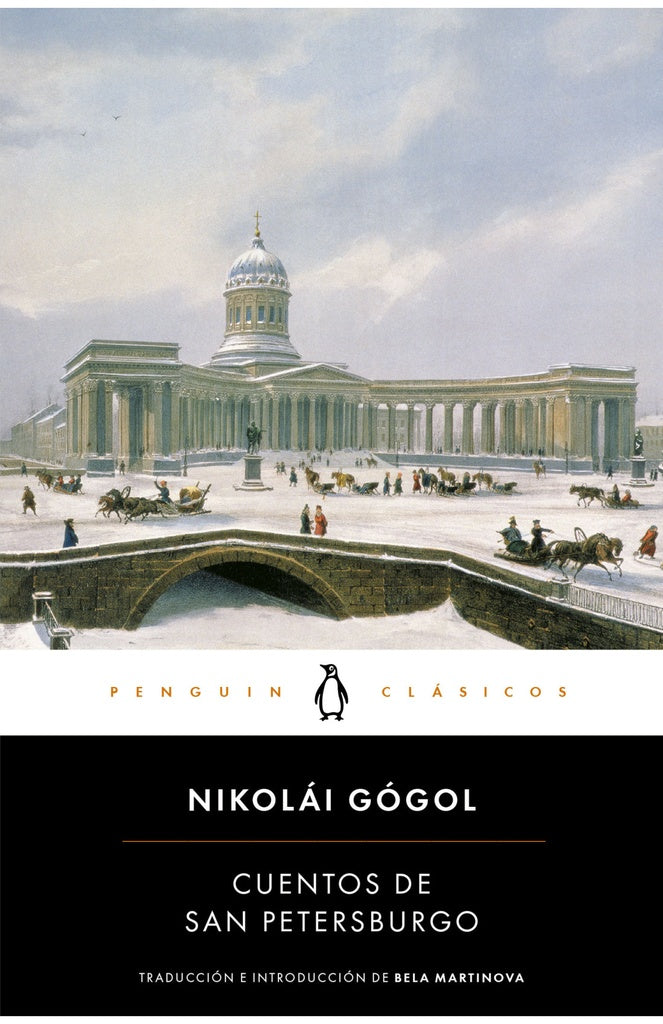 PENGUIN CLÁSICOS

NIKOLÁI GÓGOL

CUENTOS DE SAN PETERSBURGO

TRADUCCIÓN E INTRODUCCIÓN DE BELA MARTINOVA